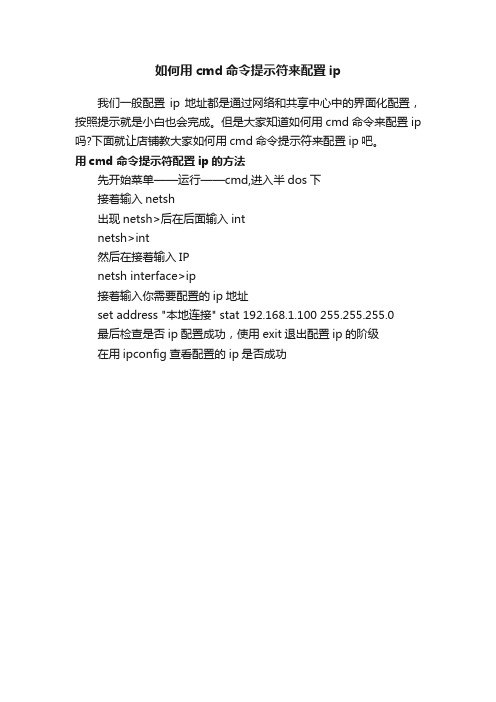 如何用 cmd 命令提示符来配置 ip

我们一般配置 ip 地址都是通过网络和共享中心中的界面化配置，按照提示就是小白也会完成。但是大家知道如何用 cmd 命令来配置 ip 吗?下面就让店铺教大家如何用 cmd 命令提示符来配置 ip 吧。

用 cmd 命令提示符配置 ip 的方法

先开始菜单——运行——cmd,进入半 dos 下

接着输入 netsh

出现 netsh>后在后面输入 int

netsh>int

然后在接着输入 IP

netsh interface>ip

接着输入你需要配置的 ip 地址

set address "本地连接" stat 192.168.1.100 255.255.255.0

最后检查是否 ip 配置成功，使用 exit 退出配置 ip 的阶级

在用 ipconfig 查看配置的 ip 是否成功